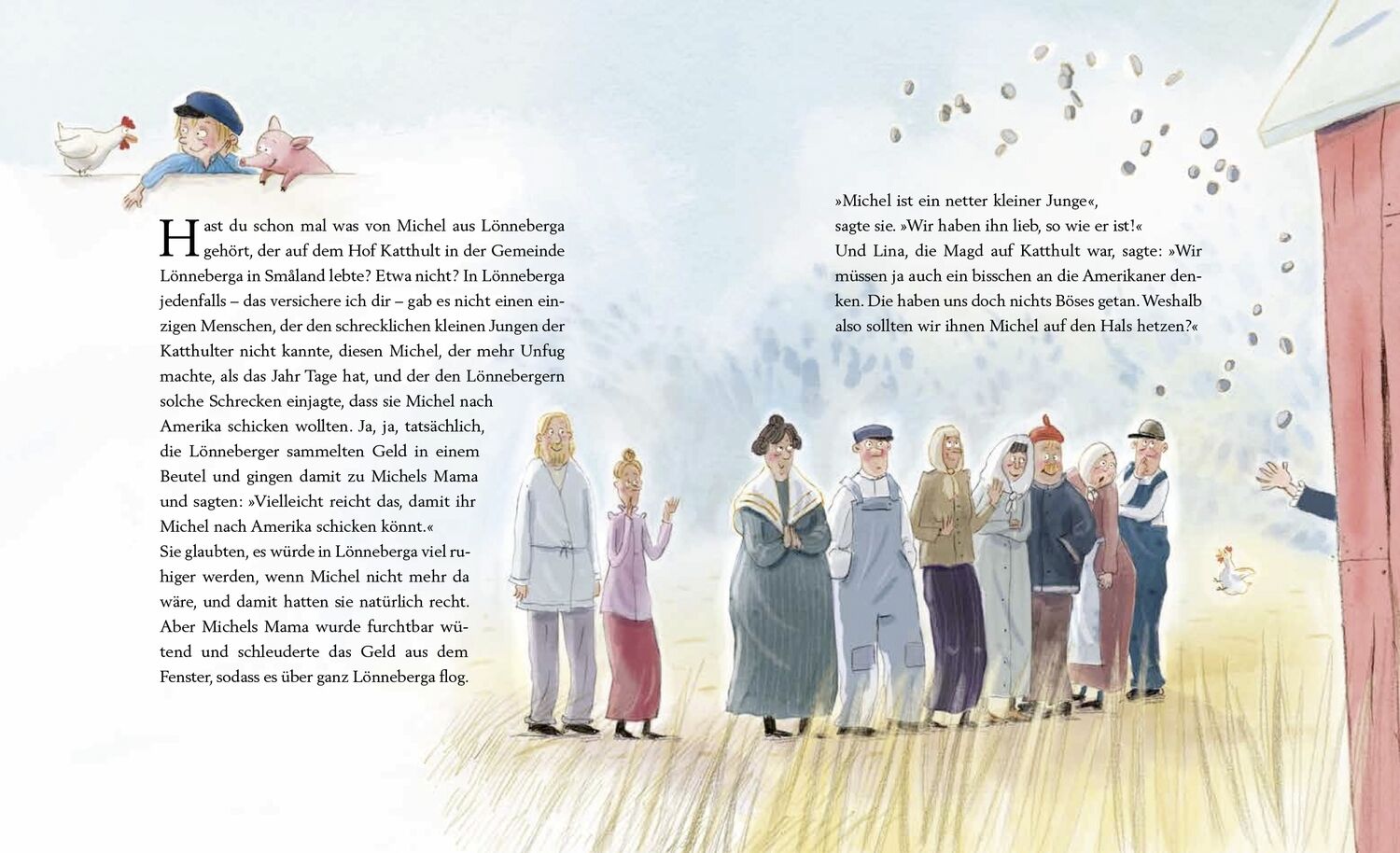 Hast du schon mal was von Michel aus Lönneberga gehört, der auf dem Hof Katthult in der Gemeinde Lönneberga in Småland lebte? Etwa nicht? In Lönneberga jedenfalls – das versichere ich dir – gab es nicht einen einzigen Menschen, der den schrecklichen kleinen Jungen der Katthulter nicht kannte, diesen Michel, der mehr Unfug machte, als das Jahr Tage hat, und der den Lönnebergern solche Schrecken einjagte, dass sie Michel nach Amerika schicken wollten. Ja, ja, tatsächlich, die Lönneberger sammelten Geld in einem Beutel und gingen damit zu Michels Mama und sagten: »Vielleicht reicht das, damit ihr Michel nach Amerika schicken könnt.«
Sie glaubten, es würde in Lönneberga viel ruhiger werden, wenn Michel nicht mehr da wäre, und damit hatten sie natürlich recht. Aber Michels Mama wurde furchtbar wütend und schleuderte das Geld aus dem Fenster, sodass es über ganz Lönneberga flog.

»Michel ist ein netter kleiner Junge«, sagte sie. »Wir haben ihn lieb, so wie er ist!«
Und Lina, die Magd auf Katthult war, sagte: »Wir müssen ja auch ein bisschen an die Amerikaner denken. Die haben uns doch nichts Böses getan. Weshalb also sollten wir ihnen Michel auf den Hals hetzen?«